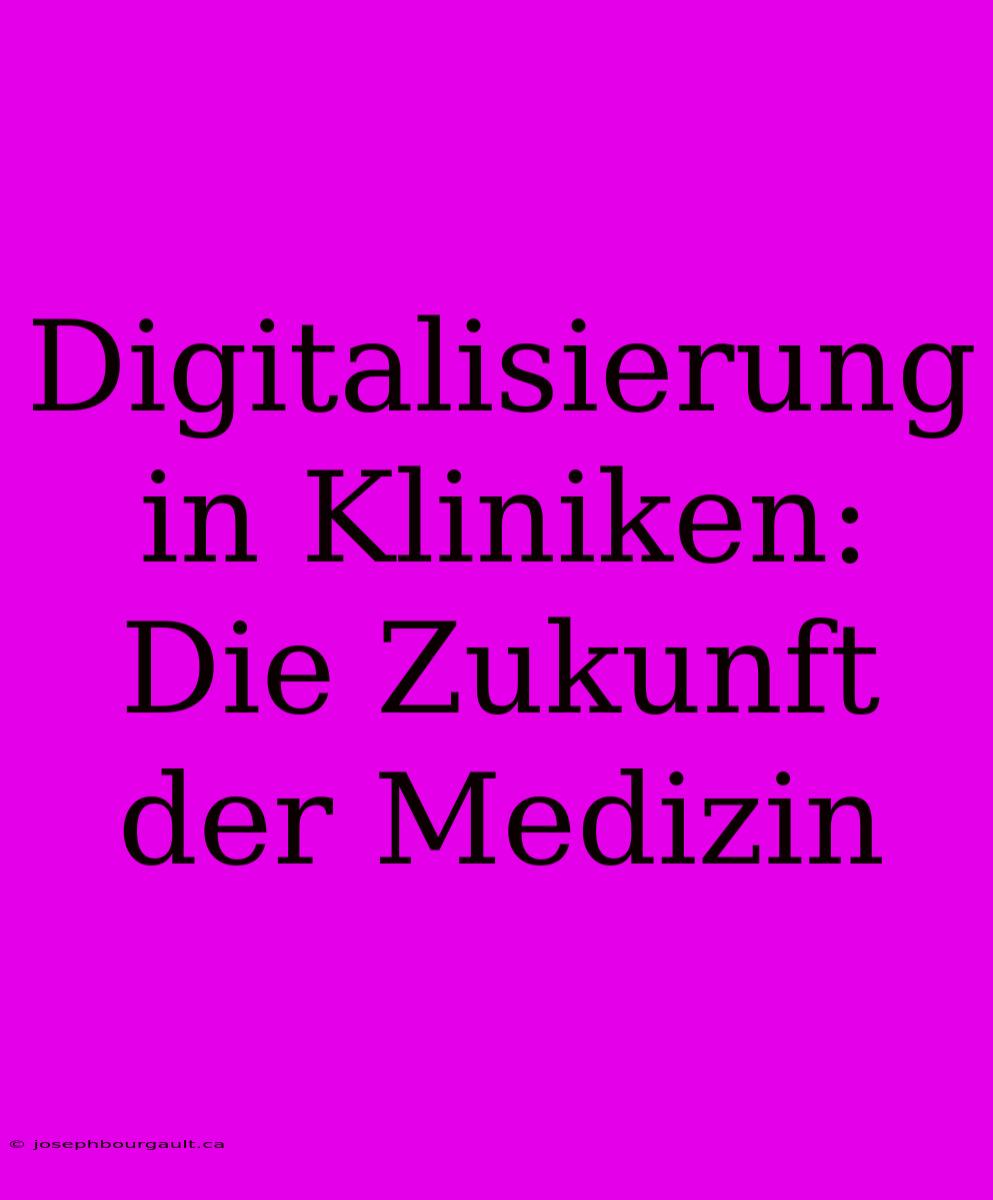 Digitalisierung in Kliniken: Die Zukunft der Medizin

© josephbourgault.ca